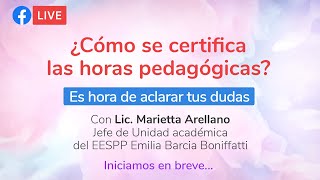 LIVE

¿Cómo se certifica las horas pedagógicas?

Es hora de aclarar tus dudas

Con Lic. Marietta Arellano
Jefe de Unidad académica
del EESPP Emilia Barcia Boniffatti

Iniciamos en breve...